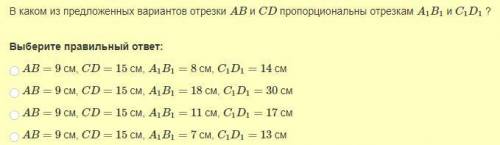 В каком из предложенных вариантов отрезки $AB$ и $CD$ пропорциональны отрезкам $A_1B_1$ и $C_1D_1$ ?

Выберите правильный ответ:

$AB = 9$ см, $CD = 15$ см, $A_1B_1 = 8$ см, $C_1D_1 = 14$ см

$AB = 9$ см, $CD = 15$ см, $A_1B_1 = 18$ см, $C_1D_1 = 30$ см

$AB = 9$ см, $CD = 15$ см, $A_1B_1 = 11$ см, $C_1D_1 = 17$ см

$AB = 9$ см, $CD = 15$ см, $A_1B_1 = 7$ см, $C_1D_1 = 13$ см